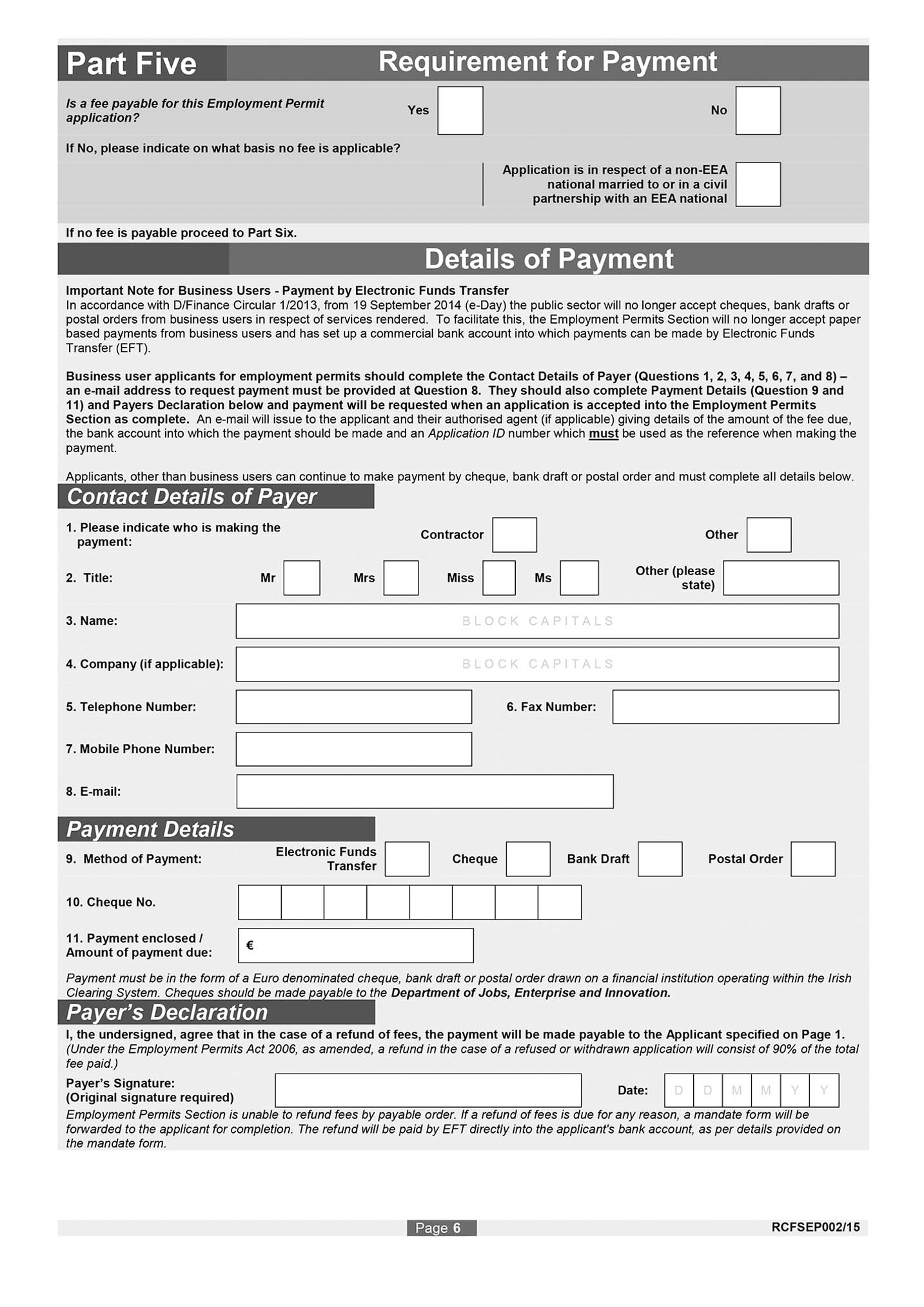 Part Five Requirement for Payment

Is a fee payable for this Employment Permit application? Yes No

If No, please indicate on what basis no fee is applicable?

Application is in respect of a non-EEA national married to or in a civil partnership with an EEA national

If no fee is payable proceed to Part Six.

Details of Payment

Important Note for Business Users - Payment by Electronic Funds Transfer
In accordance with D/Finance Circular 1/2013, from 19 September 2014 (e-Day) the public sector will no longer accept cheques, bank drafts or postal orders from business users in respect of services rendered. To facilitate this, the Employment Permits Section will no longer accept paper based payments from business users and has set up a commercial bank account into which payments can be made by Electronic Funds Transfer (EFT).

Business user applicants for employment permits should complete the Contact Details of Payer (Questions 1, 2, 3, 4, 5, 6, 7, and 8) – an e-mail address to request payment must be provided at Question 8. They should also complete Payment Details (Question 9 and 11) and Payers Declaration below and payment will be requested when an application is accepted into the Employment Permits Section as complete. An e-mail will issue to the applicant and their authorised agent (if applicable) giving details of the amount of the fee due, the bank account into which the payment should be made and an Application ID number which must be used as the reference when making the payment.

Applicants, other than business users can continue to make payment by cheque, bank draft or postal order and must complete all details below.

Contact Details of Payer

1. Please indicate who is making the payment: Contractor Other

2. Title: Mr Mrs Miss Ms Other (please state)

3. Name: BLOCK CAPITALS

4. Company (if applicable): BLOCK CAPITALS

5. Telephone Number: 6. Fax Number:

7. Mobile Phone Number:

8. E-mail:

Payment Details

9. Method of Payment: Electronic Funds Transfer Cheque Bank Draft Postal Order

10. Cheque No.

11. Payment enclosed / Amount of payment due: €

Payment must be in the form of a Euro denominated cheque, bank draft or postal order drawn on a financial institution operating within the Irish Clearing System. Cheques should be made payable to the Department of Jobs, Enterprise and Innovation.

Payer's Declaration

I, the undersigned, agree that in the case of a refund of fees, the payment will be made payable to the Applicant specified on Page 1. (Under the Employment Permits Act 2006, as amended, a refund in the case of a refused or withdrawn application will consist of 90% of the total fee paid.)

Payer's Signature: (Original signature required) Date: D D M M Y Y

Employment Permits Section is unable to refund fees by payable order. If a refund of fees is due for any reason, a mandate form will be forwarded to the applicant for completion. The refund will be paid by EFT directly into the applicant's bank account, as per details provided on the mandate form.

Page 6 RCFSEP002/15